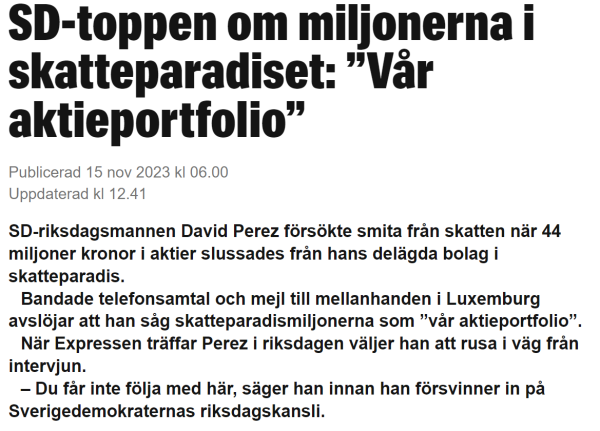 SD-toppen om miljonerna i skatteparadiset: ”Vår aktieportfolio”

Publicerad 15 nov 2023 kl 06.00
Uppdaterad kl 12.41

SD-riksdagsmannen David Perez försökte smita från skatten när 44 miljoner kronor i aktier slussades från hans delägda bolag i skatteparadis.

Bandade telefonsamtal och mejl till mellanhanden i Luxemburg avslöjar att han såg skatteparadismiljonerna som ”vår aktieportfolio”.

När Expressen träffar Perez i riksdagen väljer han att rusa i väg från intervjun.

– Du får inte följa med här, säger han innan han försvinner in på Sverigedemokraternas riksdagskansli.